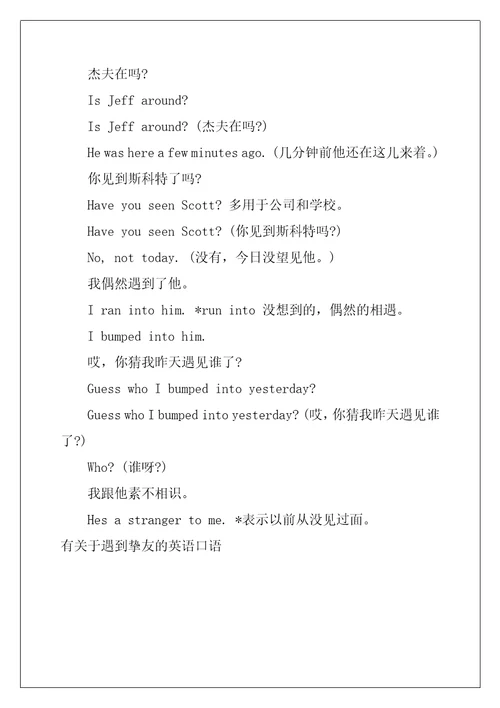 杰夫在吗?

Is Jeff around?

Is Jeff around? (杰夫在吗?)

He was here a few minutes ago. (几分钟前他还在这儿来着。)

你见到斯科特了吗?

Have you seen Scott? 多用于公司和学校。

Have you seen Scott? (你见到斯科特吗?)

No, not today. (没有，今日没望见他。)

我偶然遇到了他。

I ran into him. *run into 没想到的，偶然的相遇。

I bumped into him.

哎，你猜我昨天遇见谁了?

Guess who I bumped into yesterday?

Guess who I bumped into yesterday? (哎，你猜我昨天遇见谁了?)

Who? (谁呀?)

我跟他素不相识。

Hes a stranger to me. *表示以前从没见过面。

有关于遇到挚友的英语口语